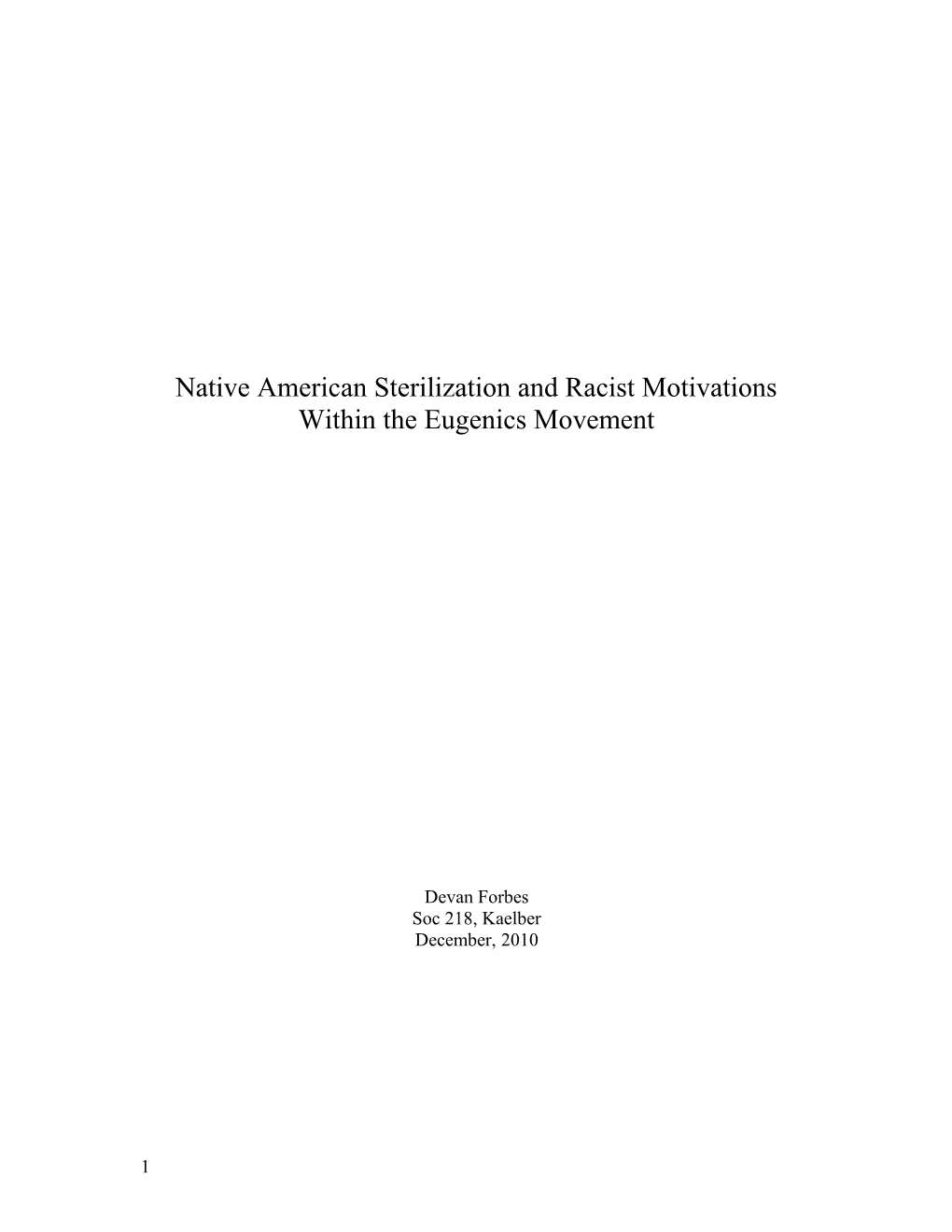 Native American Sterilization and Racist Motivations
Within the Eugenics Movement

Devan Forbes
Soc 218, Kaelber
December, 2010

1